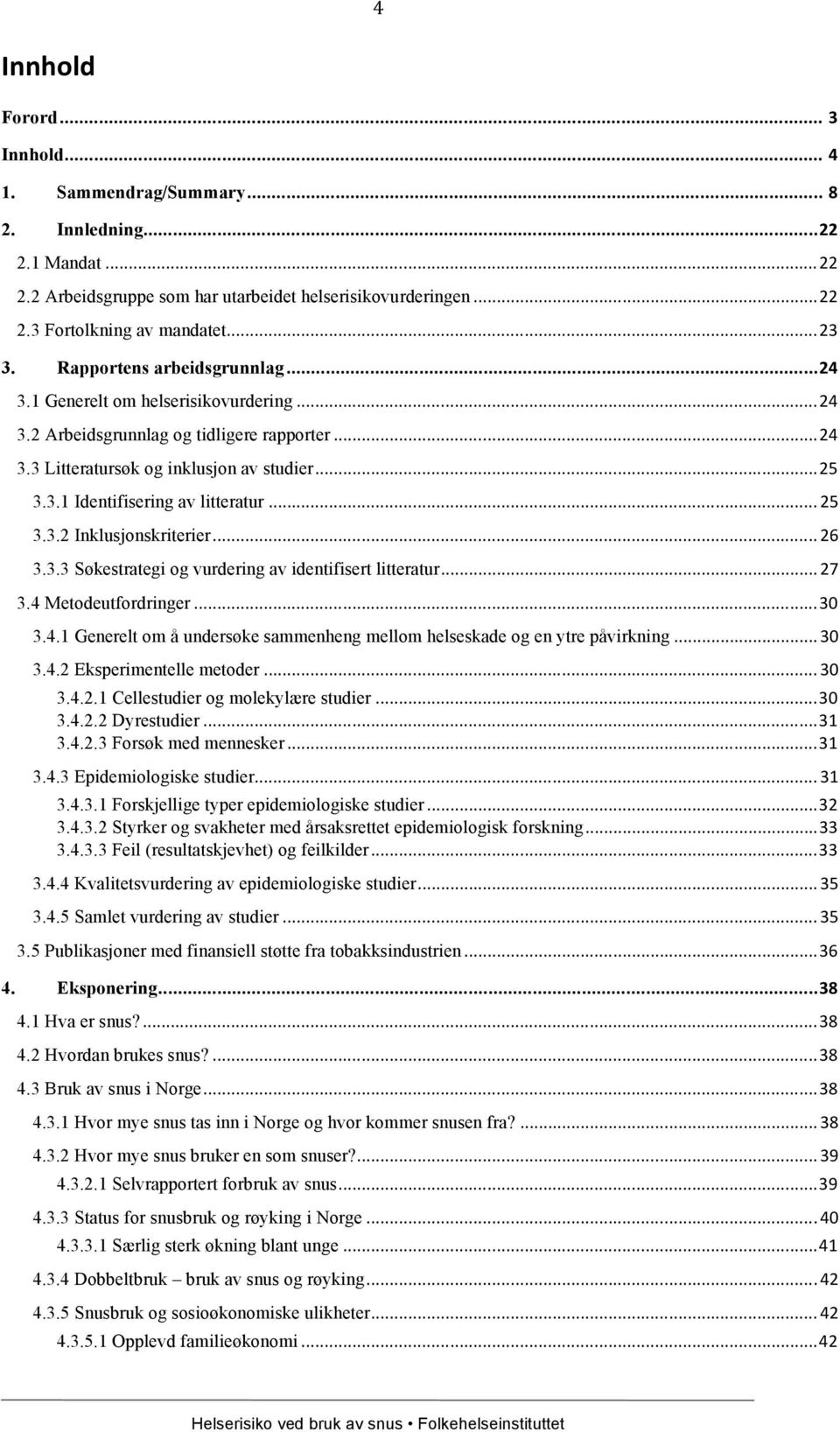 4

Innhold

Forord ... 3
Innhold ... 4
1. Sammendrag/Summary ... 8
2. Innledning ... 22
2.1 Mandat ... 22
2.2 Arbeidsgruppe som har utarbeidet helserisikovurderingen ... 22
2.3 Fortolkning av mandatet ... 23
3. Rapportens arbeidsgrunnlag ... 24
3.1 Generelt om helserisikovurdering ... 24
3.2 Arbeidsgrunnlag og tidligere rapporter ... 24
3.3 Litteratursøk og inklusjon av studier ... 25
3.3.1 Identifisering av litteratur ... 25
3.3.2 Inklusjonskriterier ... 26
3.3.3 Søkestrategi og vurdering av identifisert litteratur ... 27
3.4 Metodeutfordringer ... 30
3.4.1 Generelt om å undersøke sammenheng mellom helseskade og en ytre påvirkning ... 30
3.4.2 Eksperimentelle metoder ... 30
3.4.2.1 Cellestudier og molekylære studier ... 30
3.4.2.2 Dyrestudier ... 31
3.4.2.3 Forsøk med mennesker ... 31
3.4.3 Epidemiologiske studier ... 31
3.4.3.1 Forskjellige typer epidemiologiske studier ... 32
3.4.3.2 Styrker og svakheter med årsaksrettet epidemiologisk forskning ... 33
3.4.3.3 Feil (resultatskjevhet) og feilkilder ... 33
3.4.4 Kvalitetsvurdering av epidemiologiske studier ... 35
3.4.5 Samlet vurdering av studier ... 35
3.5 Publikasjoner med finansiell støtte fra tobakksindustrien ... 36
4. Eksponering ... 38
4.1 Hva er snus? ... 38
4.2 Hvordan brukes snus? ... 38
4.3 Bruk av snus i Norge ... 38
4.3.1 Hvor mye snus tas inn i Norge og hvor kommer snusen fra? ... 38
4.3.2 Hvor mye snus bruker en som snuser? ... 39
4.3.2.1 Selvrapportert forbruk av snus ... 39
4.3.3 Status for snusbruk og røyking i Norge ... 40
4.3.3.1 Særlig sterk økning blant unge ... 41
4.3.4 Dobbeltbruk – bruk av snus og røyking ... 42
4.3.5 Snusbruk og sosioøkonomiske ulikheter ... 42
4.3.5.1 Opplevd familieøkonomi ... 42

Helserisiko ved bruk av snus • Folkehelseinstituttet